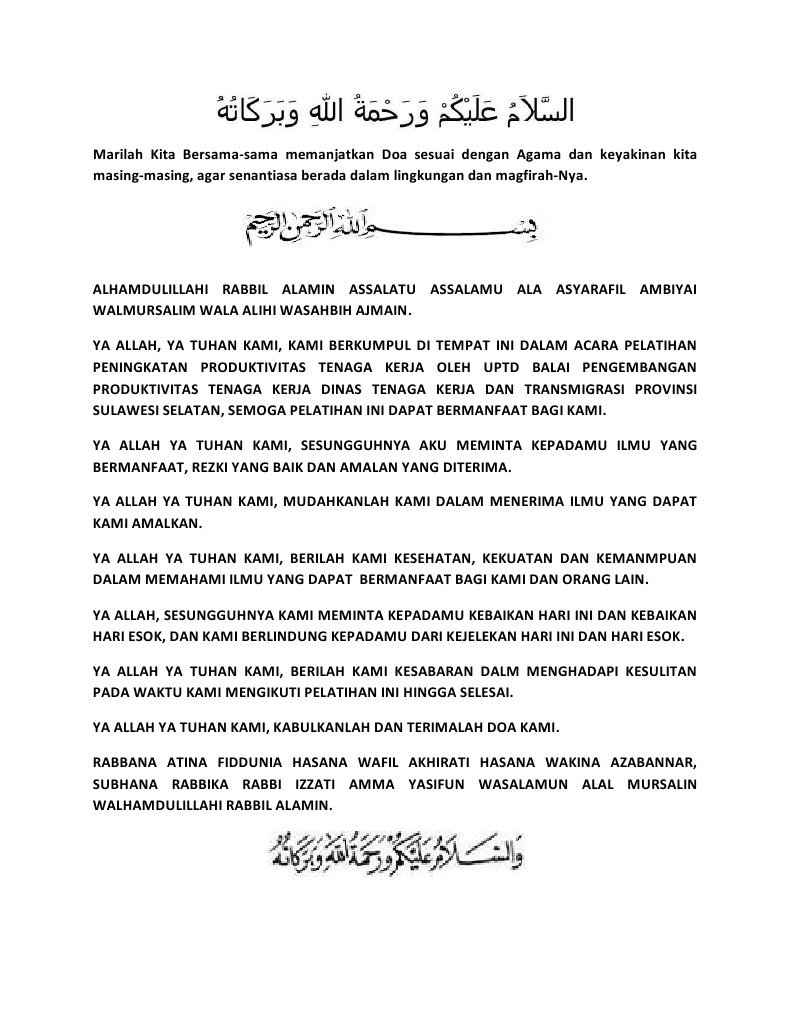 السَّلَامُ عَلَيْكُمْ وَرَحْمَةُ اللهِ وَبَرَكَاتُهُ

Marilah Kita Bersama-sama memanjatkan Doa sesuai dengan Agama dan keyakinan kita masing-masing, agar senantiasa berada dalam lingkungan dan magfirah-Nya.

بسم الله الرحمن الرحيم

ALHAMDULILLAHI RABBIL ALAMIN ASSALATU ASSALAMU ALA ASYARAFIL AMBIYAI WALMURSALIM WALA ALIHI WASAHBIH AJMAIN.

YA ALLAH, YA TUHAN KAMI, KAMI BERKUMPUL DI TEMPAT INI DALAM ACARA PELATIHAN PENINGKATAN PRODUKTIVITAS TENAGA KERJA OLEH UPTD BALAI PENGEMBANGAN PRODUKTIVITAS TENAGA KERJA DINAS TENAGA KERJA DAN TRANSMIGRASI PROVINSI SULAWESI SELATAN, SEMOGA PELATIHAN INI DAPAT BERMANFAAT BAGI KAMI.

YA ALLAH YA TUHAN KAMI, SESUNGGUHNYA AKU MEMINTA KEPADAMU ILMU YANG BERMANFAAT, REZKI YANG BAIK DAN AMALAN YANG DITERIMA.

YA ALLAH YA TUHAN KAMI, MUDAHKANLAH KAMI DALAM MENERIMA ILMU YANG DAPAT KAMI AMALKAN.

YA ALLAH YA TUHAN KAMI, BERILAH KAMI KESEHATAN, KEKUATAN DAN KEMANMPUAN DALAM MEMAHAMI ILMU YANG DAPAT BERMANFAAT BAGI KAMI DAN ORANG LAIN.

YA ALLAH, SESUNGGUHNYA KAMI MEMINTA KEPADAMU KEBAIKAN HARI INI DAN KEBAIKAN HARI ESOK, DAN KAMI BERLINDUNG KEPADAMU DARI KEJELEKAN HARI INI DAN HARI ESOK.

YA ALLAH YA TUHAN KAMI, BERILAH KAMI KESABARAN DALM MENGHADAPI KESULITAN PADA WAKTU KAMI MENGIKUTI PELATIHAN INI HINGGA SELESAI.

YA ALLAH YA TUHAN KAMI, KABULKANLAH DAN TERIMALAH DOA KAMI.

RABBANA ATINA FIDDUNIA HASANA WAFIL AKHIRATI HASANA WAKINA AZABANNAR, SUBHANA RABBIKA RABBI IZZATI AMMA YASIFUN WASALAMUN ALAL MURSALIN WALHAMDULILLAHI RABBIL ALAMIN.

والسلام عليكم ورحمة الله وبركاته